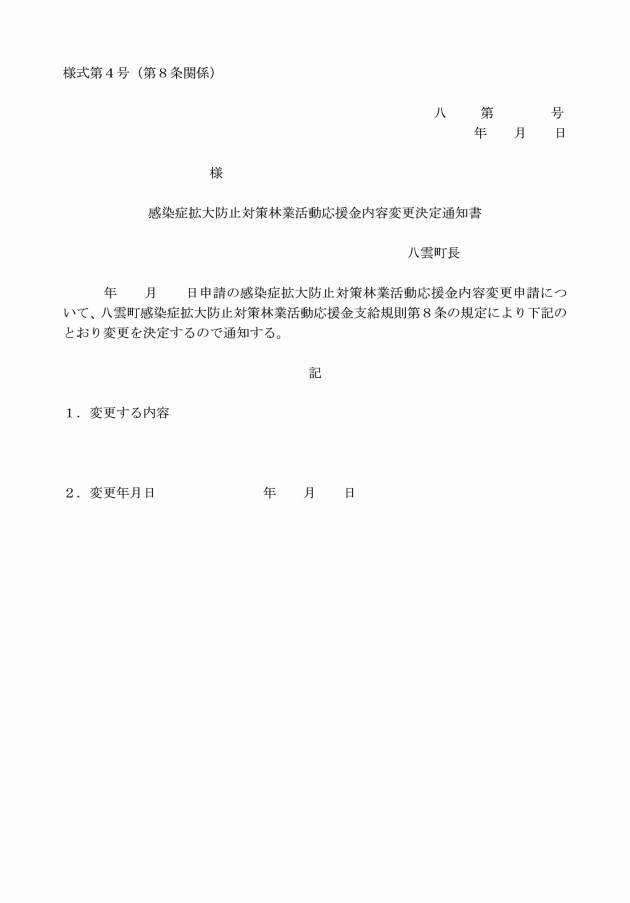 様式第４号（第８条関係）

八　　第　　　号
年　　月　　日

様

感染症拡大防止対策林業活動応援金内容変更決定通知書

八雲町長

年　　月　　日申請の感染症拡大防止対策林業活動応援金内容変更申請について、八雲町感染症拡大防止対策林業活動応援金支給規則第８条の規定により下記のとおり変更を決定するので通知する。

記

１．変更する内容

２．変更年月日　　　　　　　年　　月　　日